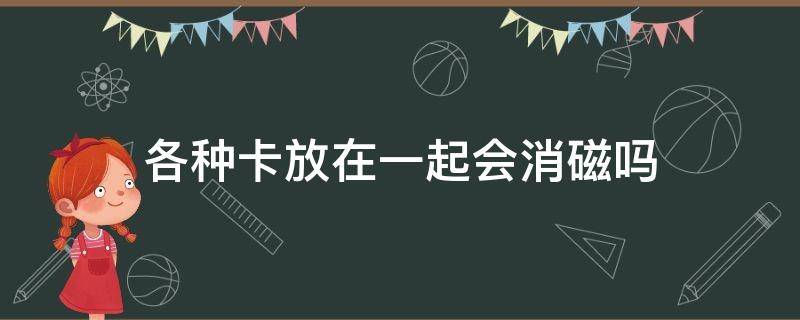 各种卡放在一起会消磁吗